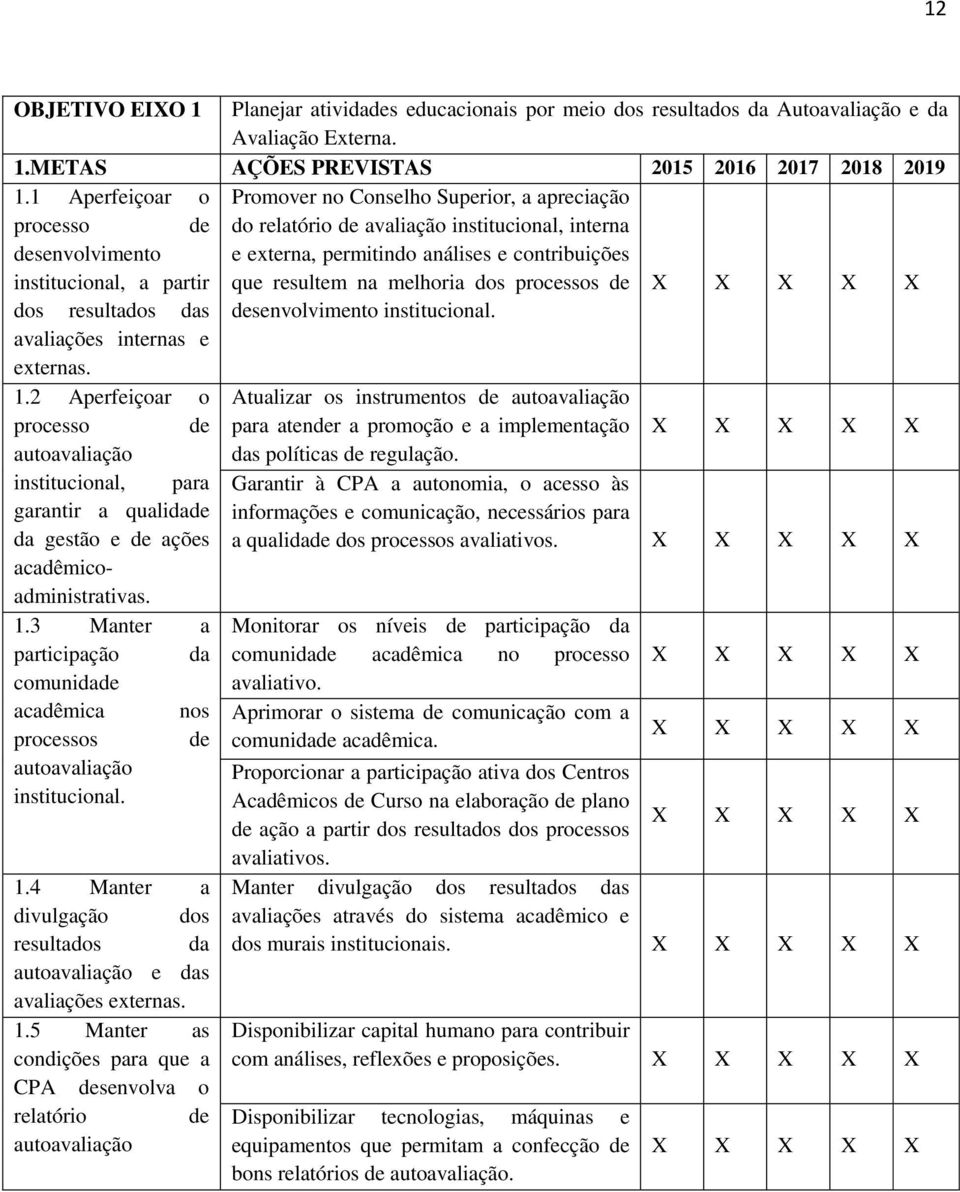 12

| OBJETIVO EIXO 1 | Planejar atividades educacionais por meio dos resultados da Autoavaliação e da Avaliação Externa. | | | | | |
|---|---|---|---|---|---|---|
| 1.METAS | AÇÕES PREVISTAS | 2015 | 2016 | 2017 | 2018 | 2019 |
| 1.1 Aperfeiçoar o processo de desenvolvimento institucional, a partir dos resultados das avaliações internas e externas. | Promover no Conselho Superior, a apreciação do relatório de avaliação institucional, interna e externa, permitindo análises e contribuições que resultem na melhoria dos processos de desenvolvimento institucional. | X | X | X | X | X |
| 1.2 Aperfeiçoar o processo de autoavaliação institucional, para garantir a qualidade da gestão e de ações acadêmico-administrativas. | Atualizar os instrumentos de autoavaliação para atender a promoção e a implementação das políticas de regulação. | X | X | X | X | X |
| | Garantir à CPA a autonomia, o acesso às informações e comunicação, necessários para a qualidade dos processos avaliativos. | X | X | X | X | X |
| 1.3 Manter a participação da comunidade acadêmica nos processos de autoavaliação institucional. | Monitorar os níveis de participação da comunidade acadêmica no processo avaliativo. | X | X | X | X | X |
| | Aprimorar o sistema de comunicação com a comunidade acadêmica. | X | X | X | X | X |
| | Proporcionar a participação ativa dos Centros Acadêmicos de Curso na elaboração de plano de ação a partir dos resultados dos processos avaliativos. | X | X | X | X | X |
| 1.4 Manter a divulgação dos resultados da autoavaliação e das avaliações externas. | Manter divulgação dos resultados das avaliações através do sistema acadêmico e dos murais institucionais. | X | X | X | X | X |
| 1.5 Manter as condições para que a CPA desenvolva o relatório de autoavaliação | Disponibilizar capital humano para contribuir com análises, reflexões e proposições. | X | X | X | X | X |
| | Disponibilizar tecnologias, máquinas e equipamentos que permitam a confecção de bons relatórios de autoavaliação. | X | X | X | X | X |